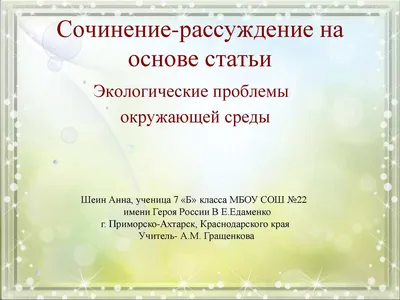 Сочинение-рассуждение на основе статьи

Экологические проблемы окружающей среды

Шеин Анна, ученица 7 «Б» класса МБОУ СОШ №22
имени Героя России В Е.Едаменко
г. Приморско-Ахтарск, Краснодарского края
Учитель- А.М. Гращенкова